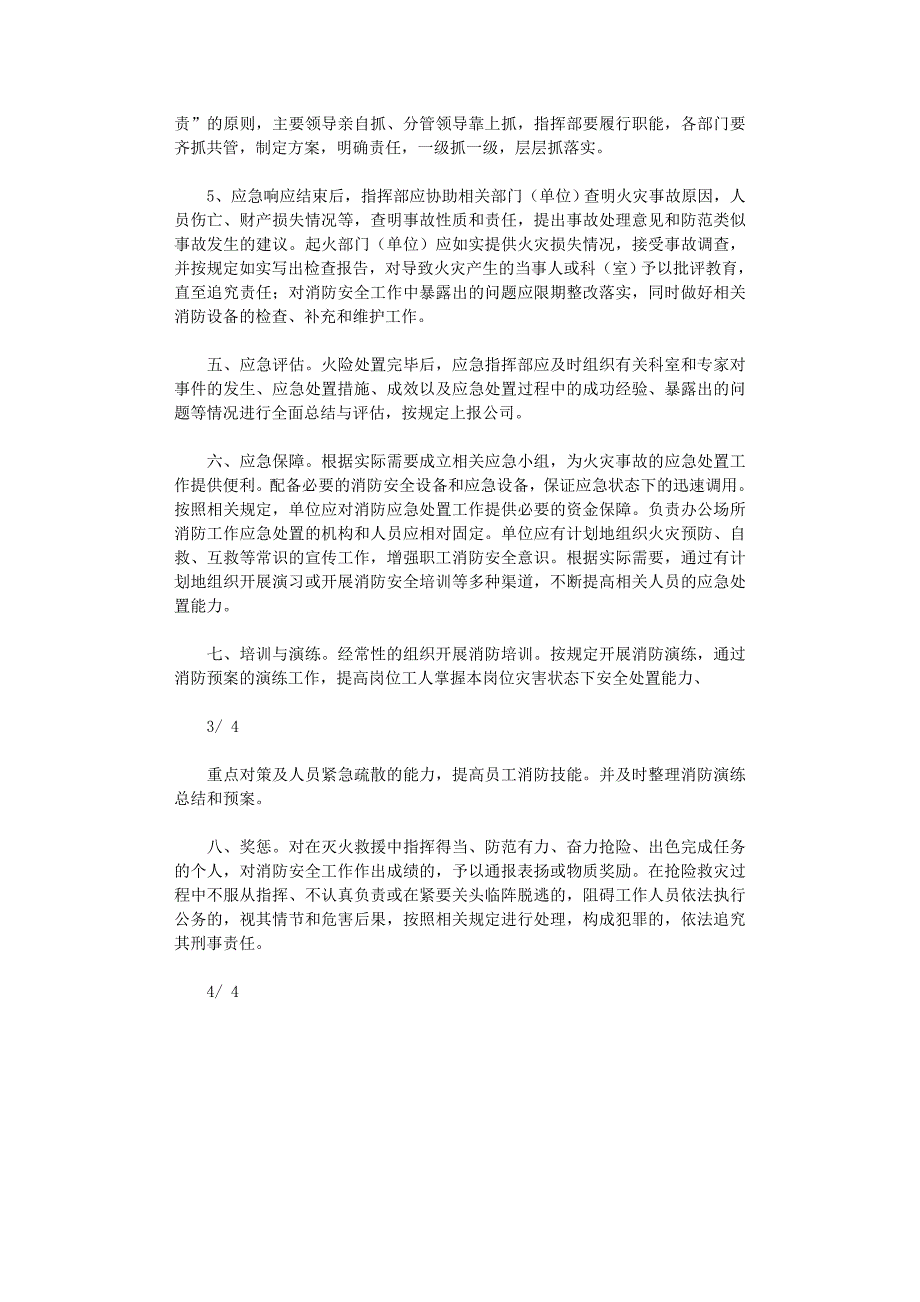 责”的原则，主要领导亲自抓、分管领导靠上抓，指挥部要履行职能，各部门要齐抓共管，制定方案，明确责任，一级抓一级，层层抓落实。

5、应急响应结束后，指挥部应协助相关部门（单位）查明火灾事故原因，人员伤亡、财产损失情况等，查明事故性质和责任，提出事故处理意见和防范类似事故发生的建议。起火部门（单位）应如实提供火灾损失情况，接受事故调查，并按规定如实写出检查报告，对导致火灾产生的当事人或科（室）予以批评教育，直至追究责任；对消防安全工作中暴露出的问题应限期整改落实，同时做好相关消防设备的检查、补充和维护工作。

五、应急评估。火险处置完毕后，应急指挥部应及时组织有关科室和专家对事件的发生、应急处置措施、成效以及应急处置过程中的成功经验、暴露出的问题等情况进行全面总结与评估，按规定上报公司。

六、应急保障。根据实际需要成立相关应急小组，为火灾事故的应急处置工作提供便利。配备必要的消防安全设备和应急设备，保证应急状态下的迅速调用。按照相关规定，单位应对消防应急处置工作提供必要的资金保障。负责办公场所消防工作应急处置的机构和人员应相对固定。单位应有计划地组织火灾预防、自救、互救等常识的宣传工作，增强职工消防安全意识。根据实际需要，通过有计划地组织开展演习或开展消防安全培训等多种渠道，不断提高相关人员的应急处置能力。

七、培训与演练。经常性的组织开展消防培训。按规定开展消防演练，通过消防预案的演练工作，提高岗位工人掌握本岗位灾害状态下安全处置能力、

3/ 4

重点对策及人员紧急疏散的能力，提高员工消防技能。并及时整理消防演练总结和预案。

八、奖惩。对在灭火救援中指挥得当、防范有力、奋力抢险、出色完成任务的个人，对消防安全工作作出成绩的，予以通报表扬或物质奖励。在抢险救灾过程中不服从指挥、不认真负责或在紧要关头临阵脱逃的，阻碍工作人员依法执行公务的，视其情节和危害后果，按照相关规定进行处理，构成犯罪的，依法追究其刑事责任。

4/ 4